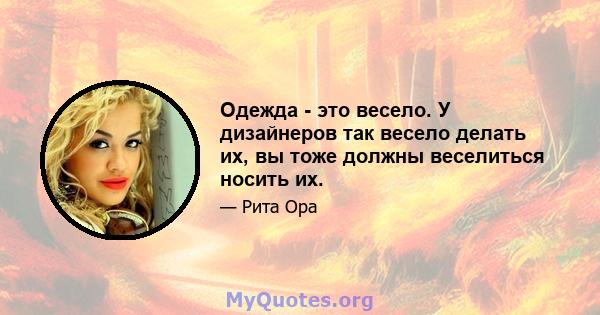 Одежда - это весело. У дизайнеров так весело делать их, вы тоже должны веселиться носить их.

— Рита Ора

MyQuotes.org